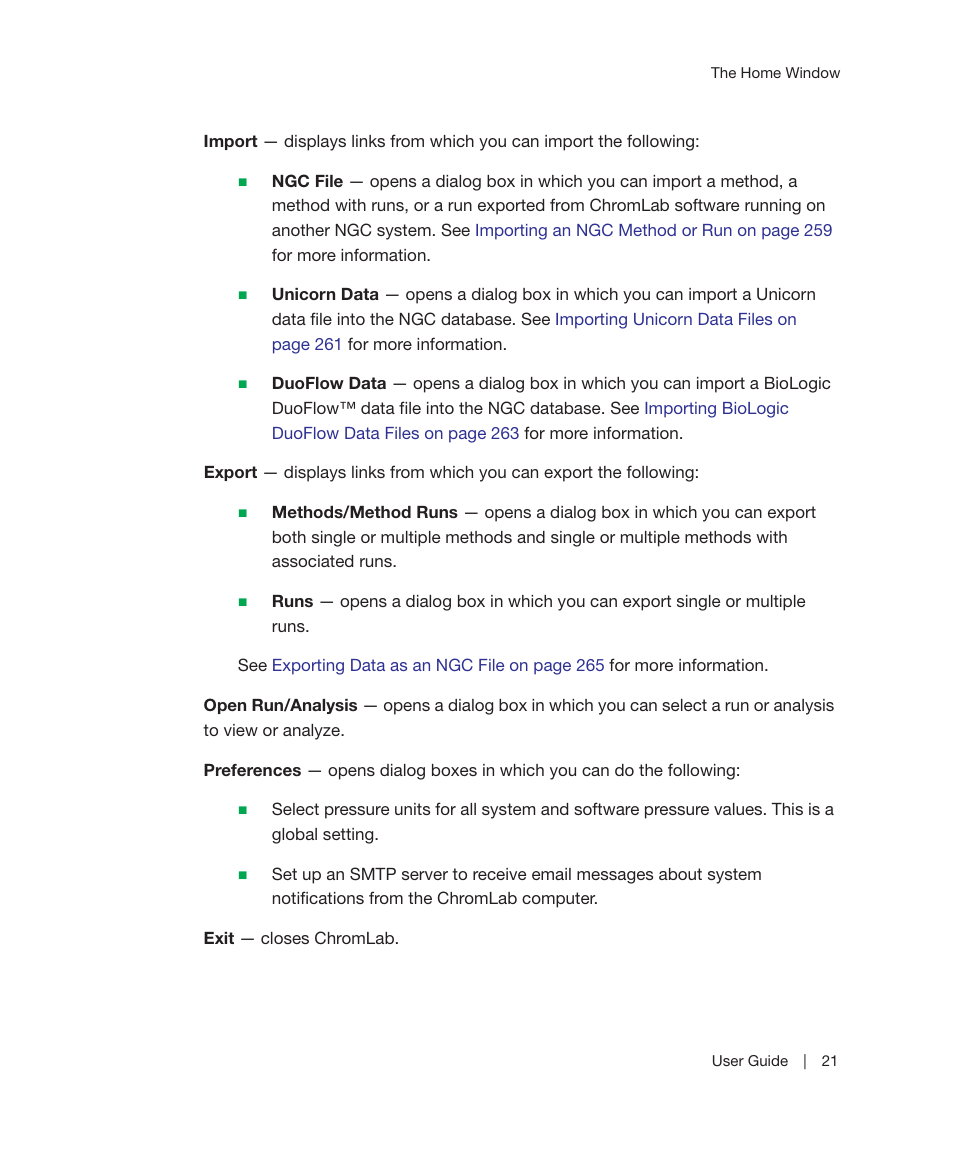 The Home Window

Import — displays links from which you can import the following:

■ NGC File — opens a dialog box in which you can import a method, a method with runs, or a run exported from ChromLab software running on another NGC system. See Importing an NGC Method or Run on page 259 for more information.

■ Unicorn Data — opens a dialog box in which you can import a Unicorn data file into the NGC database. See Importing Unicorn Data Files on page 261 for more information.

■ DuoFlow Data — opens a dialog box in which you can import a BioLogic DuoFlow™ data file into the NGC database. See Importing BioLogic DuoFlow Data Files on page 263 for more information.

Export — displays links from which you can export the following:

■ Methods/Method Runs — opens a dialog box in which you can export both single or multiple methods and single or multiple methods with associated runs.

■ Runs — opens a dialog box in which you can export single or multiple runs.

See Exporting Data as an NGC File on page 265 for more information.

Open Run/Analysis — opens a dialog box in which you can select a run or analysis to view or analyze.

Preferences — opens dialog boxes in which you can do the following:

■ Select pressure units for all system and software pressure values. This is a global setting.

■ Set up an SMTP server to receive email messages about system notifications from the ChromLab computer.

Exit — closes ChromLab.

User Guide | 21